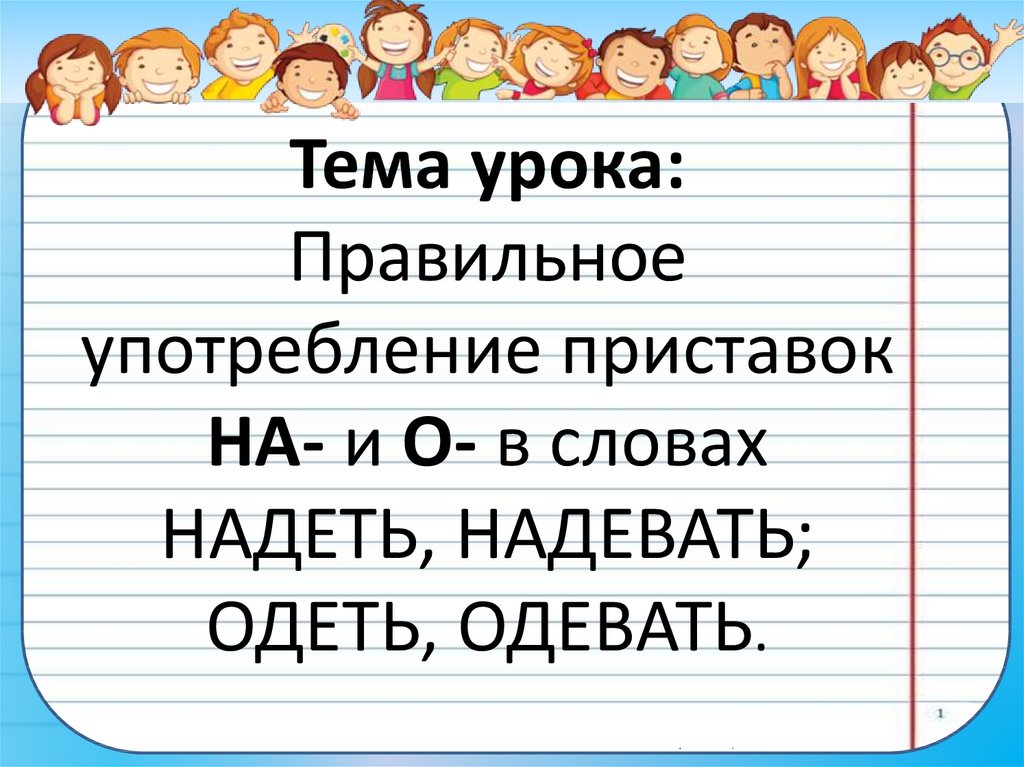 Тема урока:
Правильное употребление приставок НА- и О- в словах НАДЕТЬ, НАДЕВАТЬ; ОДЕТЬ, ОДЕВАТЬ.

1